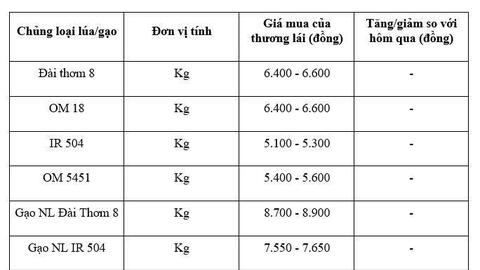 | Chủng loại lúa/gạo | Đơn vị tính | Giá mua của thương lái (đồng) | Tăng/giảm so với hôm qua (đồng) |
|---|---|---|---|
| Đài thơm 8 | Kg | 6.400 - 6.600 | - |
| OM 18 | Kg | 6.400 - 6.600 | - |
| IR 504 | Kg | 5.100 - 5.300 | - |
| OM 5451 | Kg | 5.400 - 5.600 | - |
| Gạo NL Đài Thơm 8 | Kg | 8.700 - 8.900 | - |
| Gạo NL IR 504 | Kg | 7.550 - 7.650 | - |